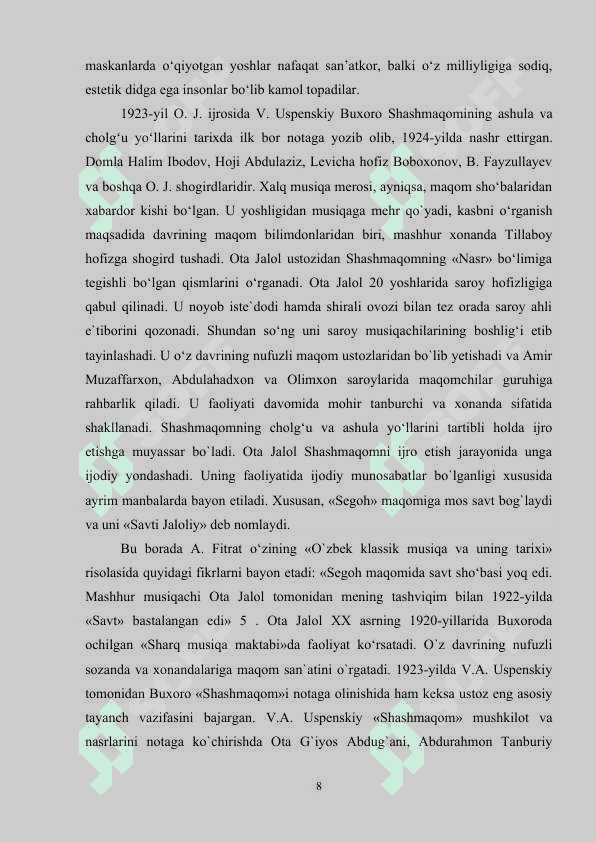 maskanlarda o‘qiyotgan yoshlar nafaqat san’atkor, balki o‘z milliyligiga sodiq, estetik didga ega insonlar bo‘lib kamol topadilar.

1923-yil O. J. ijrosida V. Uspenskiy Buxoro Shashmaqomining ashula va cholg‘u yo‘llarini tarixda ilk bor notaga yozib olib, 1924-yilda nashr ettirgan. Domla Halim Ibodov, Hoji Abdulaziz, Levicha hofiz Boboxonov, B. Fayzullayev va boshqa O. J. shogirdlaridir. Xalq musiqa merosi, ayniqsa, maqom sho‘balaridan xabardor kishi bo‘lgan. U yoshligidan musiqaga mehr qo`yadi, kasbni o‘rganish maqsadida davrining maqom bilimdonlaridan biri, mashhur xonanda Tillaboy hofizga shogird tushadi. Ota Jalol ustozidan Shashmaqomning «Nasr» bo‘limiga tegishli bo‘lgan qismlarini o‘rganadi. Ota Jalol 20 yoshlarida saroy hofizligiga qabul qilinadi. U noyob iste`dodi hamda shirali ovozi bilan tez orada saroy ahli e`tiborini qozonadi. Shundan so‘ng uni saroy musiqachilarining boshlig‘i etib tayinlashadi. U o‘z davrining nufuzli maqom ustozlaridan bo`lib yetishadi va Amir Muzaffarxon, Abdulahadxon va Olimxon saroylarida maqomchilar guruhiga rahbarlik qiladi. U faoliyati davomida mohir tanburchi va xonanda sifatida shakllanadi. Shashmaqomning cholg‘u va ashula yo‘llarini tartibli holda ijro etishga muyassar bo`ladi. Ota Jalol Shashmaqomni ijro etish jarayonida unga ijodiy yondashadi. Uning faoliyatida ijodiy munosabatlar bo`lganligi xususida ayrim manbalarda bayon etiladi. Xususan, «Segoh» maqomiga mos savt bog`laydi va uni «Savti Jaloliy» deb nomlaydi.

Bu borada A. Fitrat o‘zining «O`zbek klassik musiqa va uning tarixi» risolasida quyidagi fikrlarni bayon etadi: «Segoh maqomida savt sho‘basi yoq edi. Mashhur musiqachi Ota Jalol tomonidan mening tashviqim bilan 1922-yilda «Savt» bastalangan edi» 5 . Ota Jalol XX asrning 1920-yillarida Buxoroda ochilgan «Sharq musiqa maktabi»da faoliyat ko‘rsatadi. O`z davrining nufuzli sozanda va xonandalariga maqom san`atini o`rgatadi. 1923-yilda V.A. Uspenskiy tomonidan Buxoro «Shashmaqom»i notaga olinishida ham keksa ustoz eng asosiy tayanch vazifasini bajargan. V.A. Uspenskiy «Shashmaqom» mushkilot va nasrlarini notaga ko`chirishda Ota G`iyos Abdug`ani, Abdurahmon Tanburiy

8